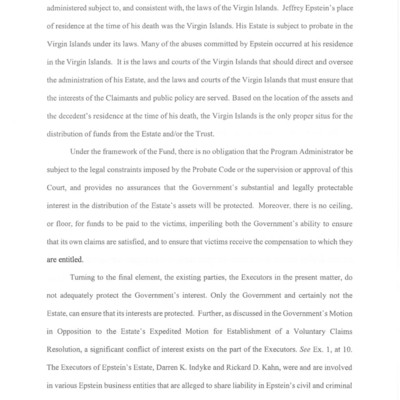 administered subject to, and consistent with, the laws of the Virgin Islands. Jeffrey Epstein's place of residence at the time of his death was the Virgin Islands. His Estate is subject to probate in the Virgin Islands under its laws. Many of the abuses committed by Epstein occurred at his residence in the Virgin Islands. It is the laws and courts of the Virgin Islands that should direct and oversee the administration of his Estate, and the laws and courts of the Virgin Islands that must ensure that the interests of the Claimants and public policy are served. Based on the location of the assets and the decedent's residence at the time of his death, the Virgin Islands is the only proper situs for the distribution of funds from the Estate and/or the Trust.

Under the framework of the Fund, there is no obligation that the Program Administrator be subject to the legal constraints imposed by the Probate Code or the supervision or approval of this Court, and provides no assurances that the Government's substantial and legally protectable interest in the distribution of the Estate's assets will be protected. Moreover, there is no ceiling, or floor, for funds to be paid to the victims, imperiling both the Government's ability to ensure that its own claims are satisfied, and to ensure that victims receive the compensation to which they are entitled.

Turning to the final element, the existing parties, the Executors in the present matter, do not adequately protect the Government's interest. Only the Government and certainly not the Estate, can ensure that its interests are protected. Further, as discussed in the Government's Motion in Opposition to the Estate's Expedited Motion for Establishment of a Voluntary Claims Resolution, a significant conflict of interest exists on the part of the Executors. See Ex. 1, at 10. The Executors of Epstein's Estate, Darren K. Indyke and Rickard D. Kahn, were and are involved in various Epstein business entities that are alleged to share liability in Epstein's civil and criminal